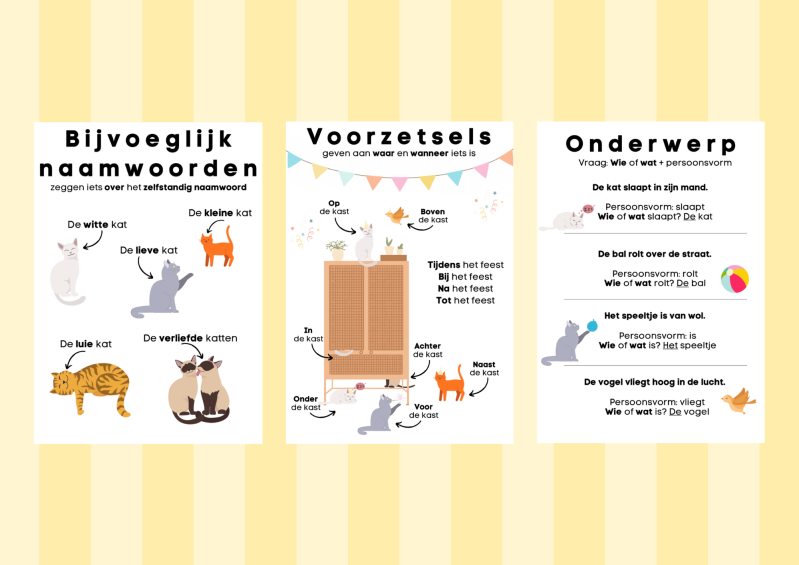 Bijvoeglijk naamwoorden

zeggen iets over het zelfstandig naamwoord

De witte kat

De kleine kat

De lieve kat

De luie kat

De verliefde katten

Voorzetsels

geven aan waar en wanneer iets is

Op de kast

Boven de kast

Tijdens het feest
Bij het feest
Na het feest
Tot het feest

In de kast

Achter de kast

Naast de kast

Onder de kast

Voor de kast

Onderwerp

Vraag: Wie of wat + persoonsvorm

De kat slaapt in zijn mand.

Persoonsvorm: slaapt
Wie of wat slaapt? De kat

De bal rolt over de straat.

Persoonsvorm: rolt
Wie of wat rolt? De bal

Het speeltje is van wol.

Persoonsvorm: is
Wie of wat is? Het speeltje

De vogel vliegt hoog in de lucht.

Persoonsvorm: vliegt
Wie of wat is? De vogel